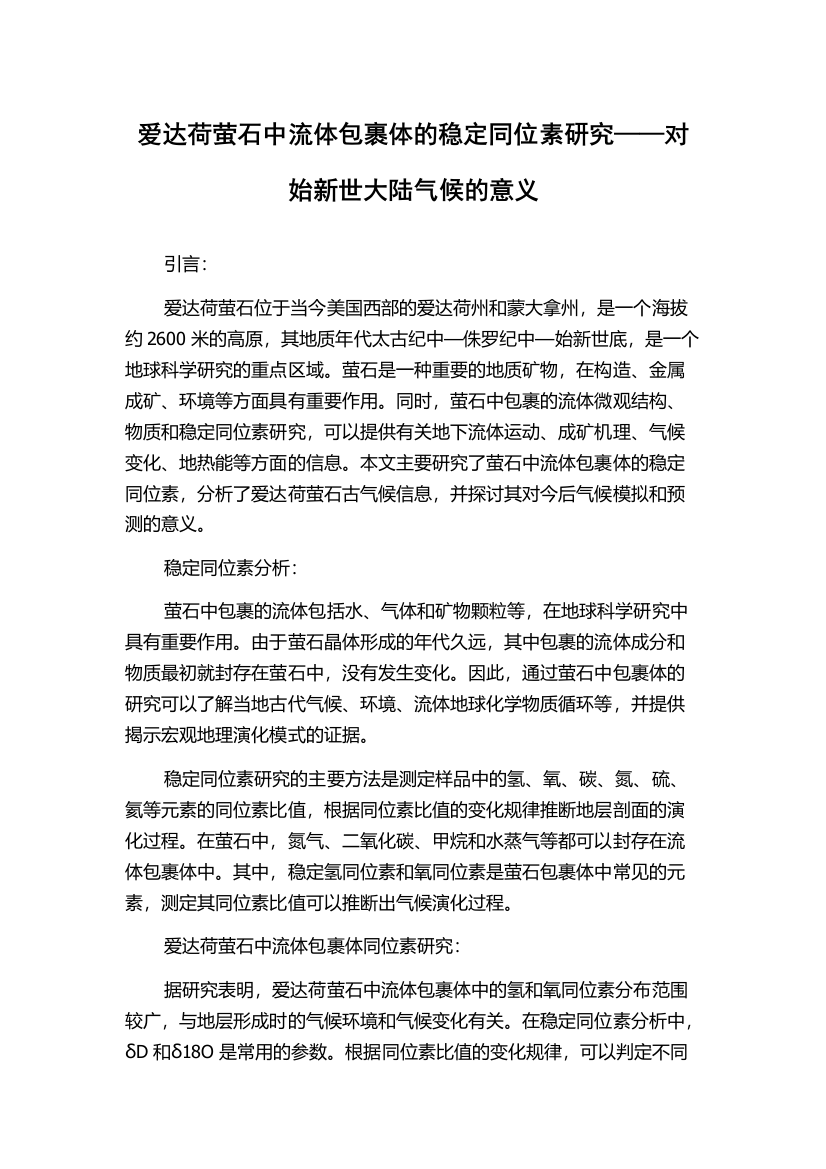 爱达荷萤石中流体包裹体的稳定同位素研究——对始新世大陆气候的意义

引言：

爱达荷萤石位于当今美国西部的爱达荷州和蒙大拿州，是一个海拔约 2600 米的高原，其地质年代太古纪中—侏罗纪中—始新世底，是一个地球科学研究的重点区域。萤石是一种重要的地质矿物，在构造、金属成矿、环境等方面具有重要作用。同时，萤石中包裹的流体微观结构、物质和稳定同位素研究，可以提供有关地下流体运动、成矿机理、气候变化、地热能等方面的信息。本文主要研究了萤石中流体包裹体的稳定同位素，分析了爱达荷萤石古气候信息，并探讨其对今后气候模拟和预测的意义。

稳定同位素分析：

萤石中包裹的流体包括水、气体和矿物颗粒等，在地球科学研究中具有重要作用。由于萤石晶体形成的年代久远，其中包裹的流体成分和物质最初就封存在萤石中，没有发生变化。因此，通过萤石中包裹体的研究可以了解当地古代气候、环境、流体地球化学物质循环等，并提供揭示宏观地理演化模式的证据。

稳定同位素研究的主要方法是测定样品中的氢、氧、碳、氮、硫、氦等元素的同位素比值，根据同位素比值的变化规律推断地层剖面的演化过程。在萤石中，氮气、二氧化碳、甲烷和水蒸气等都可以封存在流体包裹体中。其中，稳定氢同位素和氧同位素是萤石包裹体中常见的元素，测定其同位素比值可以推断出气候演化过程。

爱达荷萤石中流体包裹体同位素研究：

据研究表明，爱达荷萤石中流体包裹体中的氢和氧同位素分布范围较广，与地层形成时的气候环境和气候变化有关。在稳定同位素分析中，δD 和δ18O 是常用的参数。根据同位素比值的变化规律，可以判定不同